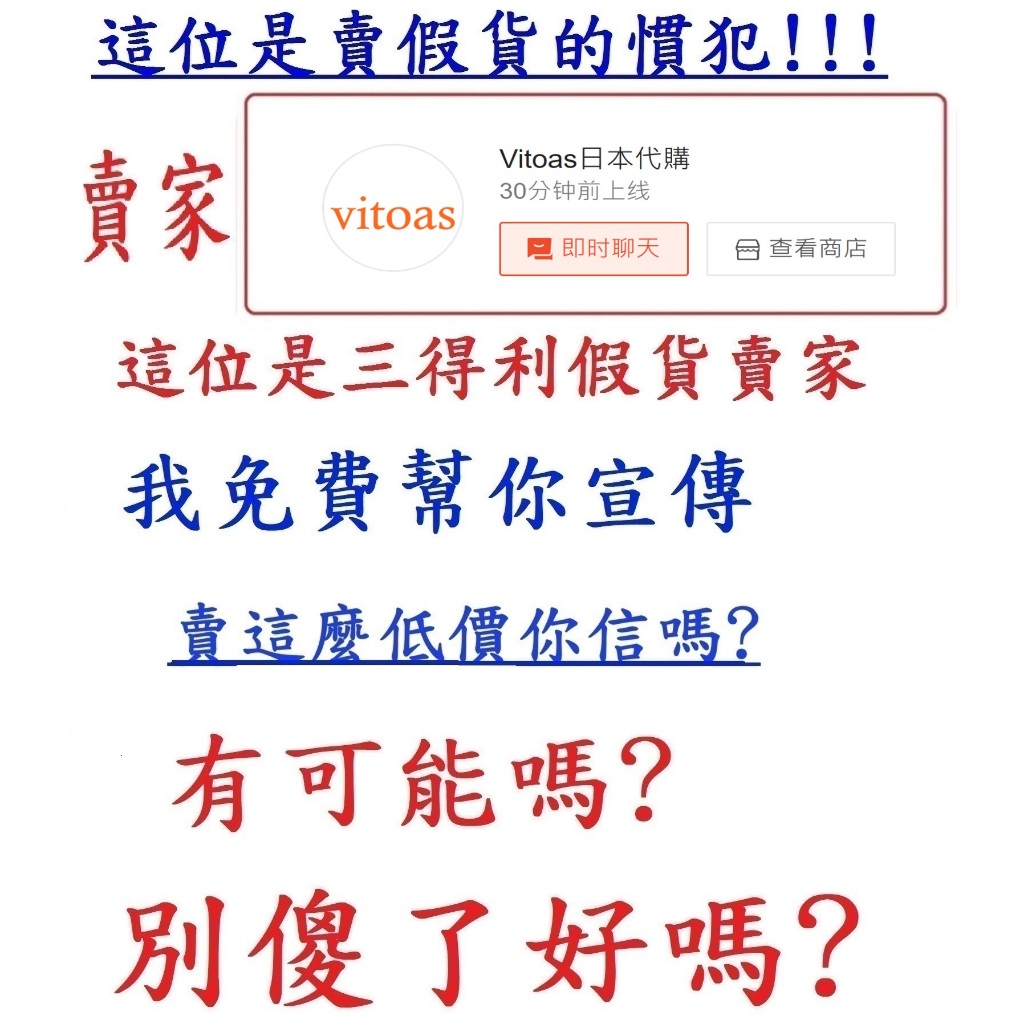 這位是賣假貨的慣犯!!!

賣家

vitoas

Vitoas日本代購
30分钟前上线
即时聊天
查看商店

這位是三得利假貨賣家

我免費幫你宣傳

賣這麼低價你信嗎?

有可能嗎?

別傻了好嗎?